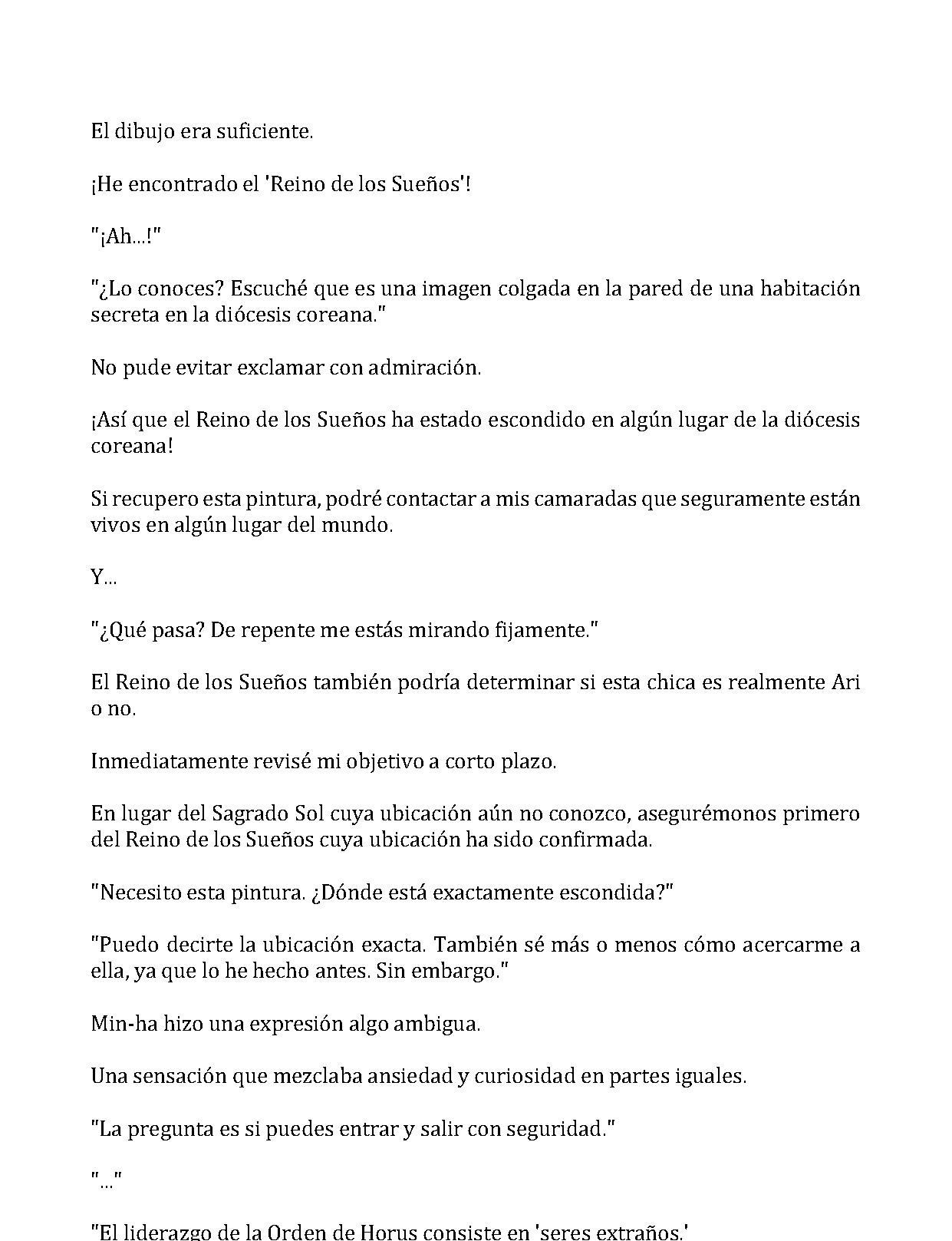 El dibujo era suficiente.

¡He encontrado el 'Reino de los Sueños'!

"¡Ah...!"

"¿Lo conoces? Escuché que es una imagen colgada en la pared de una habitación secreta en la diócesis coreana."

No pude evitar exclamar con admiración.

¡Así que el Reino de los Sueños ha estado escondido en algún lugar de la diócesis coreana!

Si recupero esta pintura, podré contactar a mis camaradas que seguramente están vivos en algún lugar del mundo.

Y...

"¿Qué pasa? De repente me estás mirando fijamente."

El Reino de los Sueños también podría determinar si esta chica es realmente Ari o no.

Inmediatamente revisé mi objetivo a corto plazo.

En lugar del Sagrado Sol cuya ubicación aún no conozco, asegurémonos primero del Reino de los Sueños cuya ubicación ha sido confirmada.

"Necesito esta pintura. ¿Dónde está exactamente escondida?"

"Puedo decirte la ubicación exacta. También sé más o menos cómo acercarme a ella, ya que lo he hecho antes. Sin embargo."

Min-ha hizo una expresión algo ambigua.

Una sensación que mezclaba ansiedad y curiosidad en partes iguales.

"La pregunta es si puedes entrar y salir con seguridad."

"..."

"El liderazgo de la Orden de Horus consiste en 'seres extraños.'